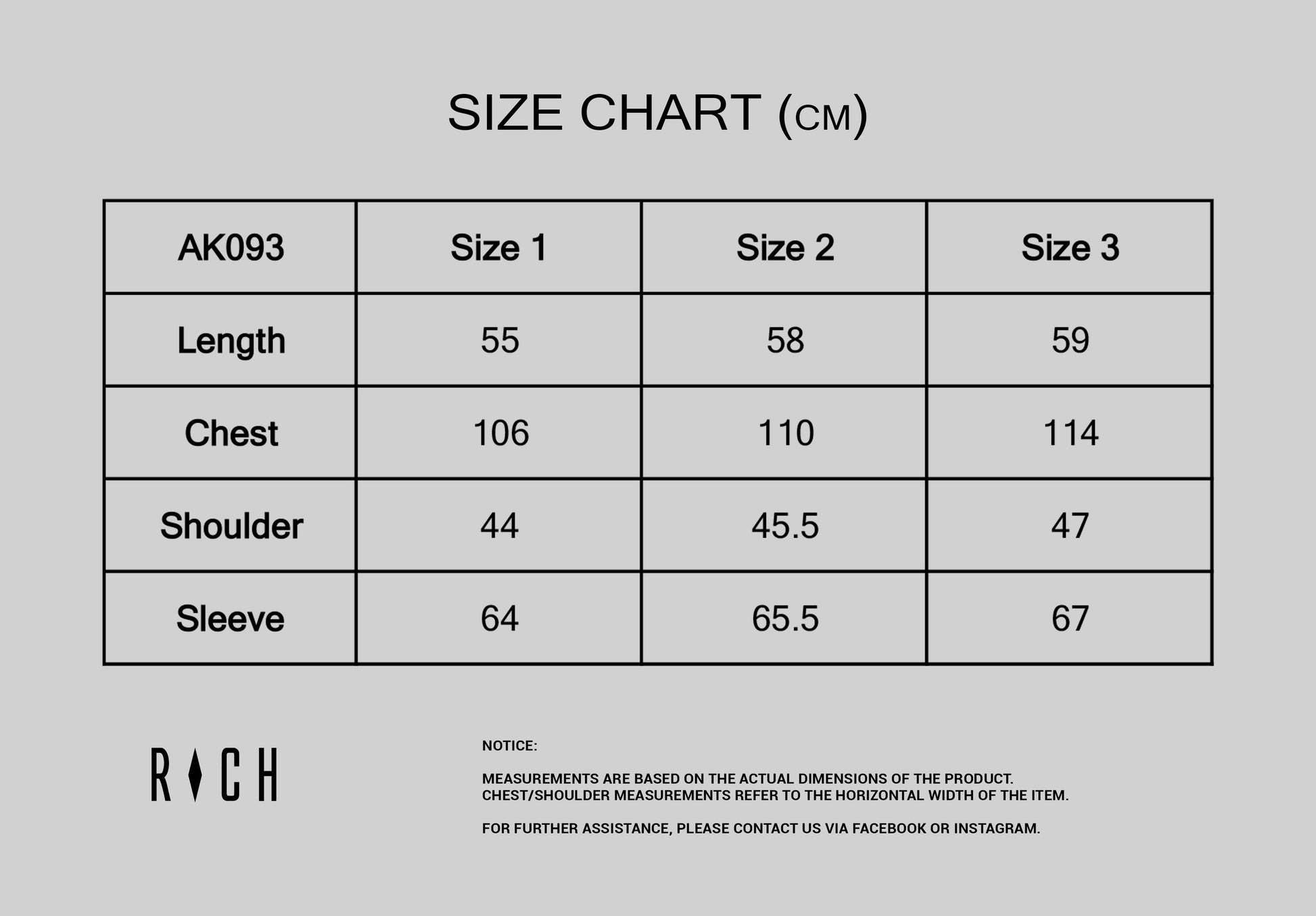 SIZE CHART (CM)

| AK093 | Size 1 | Size 2 | Size 3 |
|---|---|---|---|
| Length | 55 | 58 | 59 |
| Chest | 106 | 110 | 114 |
| Shoulder | 44 | 45.5 | 47 |
| Sleeve | 64 | 65.5 | 67 |

RICH

NOTICE:

MEASUREMENTS ARE BASED ON THE ACTUAL DIMENSIONS OF THE PRODUCT. CHEST/SHOULDER MEASUREMENTS REFER TO THE HORIZONTAL WIDTH OF THE ITEM.

FOR FURTHER ASSISTANCE, PLEASE CONTACT US VIA FACEBOOK OR INSTAGRAM.